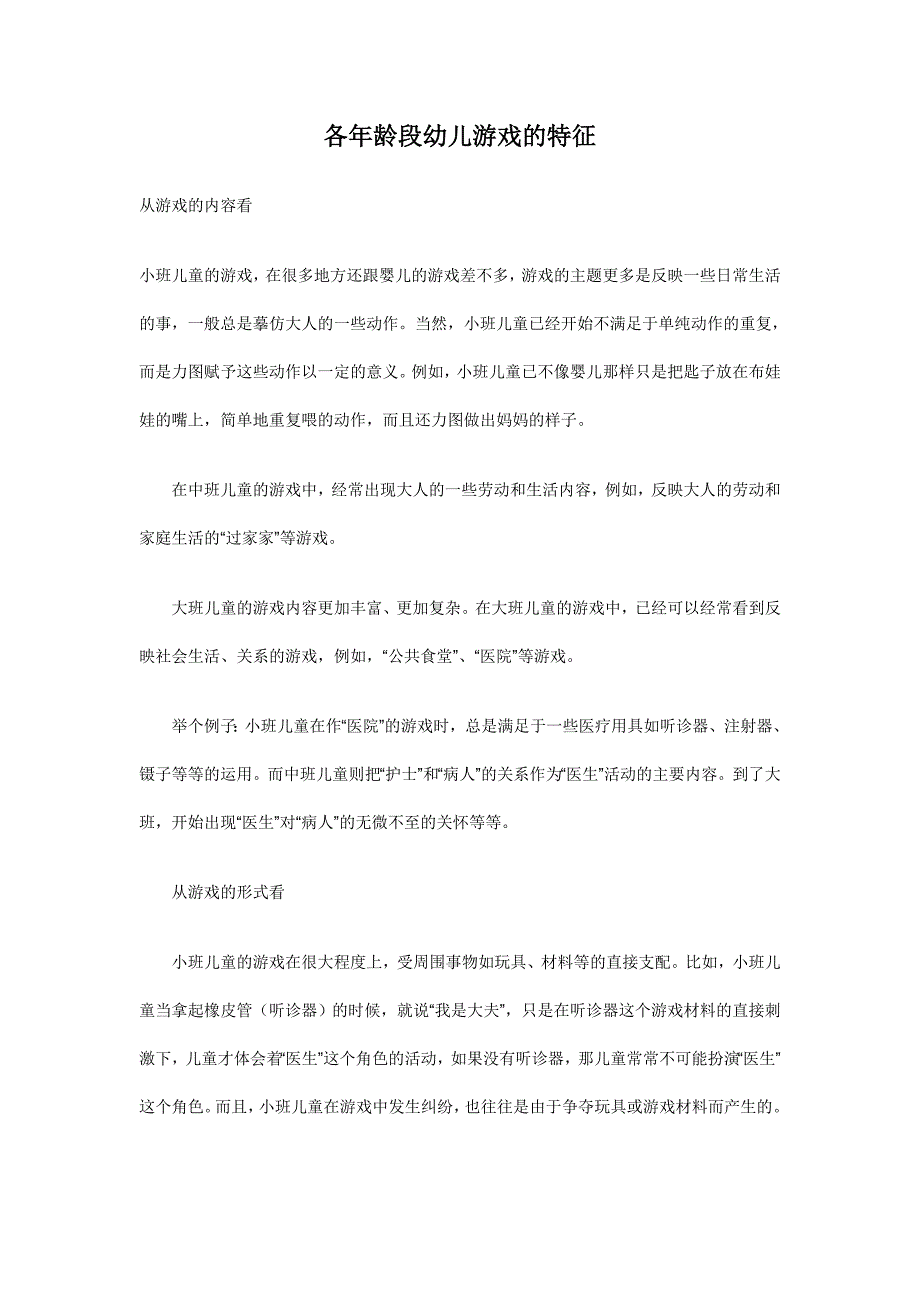 各年龄段幼儿游戏的特征

从游戏的内容看

小班儿童的游戏，在很多地方还跟婴儿的游戏差不多，游戏的主题更多是反映一些日常生活的事，一般总是摹仿大人的一些动作。当然，小班儿童已经开始不满足于单纯动作的重复，而是力图赋予这些动作以一定的意义。例如，小班儿童已不像婴儿那样只是把匙子放在布娃娃的嘴上，简单地重复喂的动作，而且还力图做出妈妈的样子。

在中班儿童的游戏中，经常出现大人的一些劳动和生活内容，例如，反映大人的劳动和家庭生活的“过家家”等游戏。

大班儿童的游戏内容更加丰富、更加复杂。在大班儿童的游戏中，已经可以经常看到反映社会生活、关系的游戏，例如，“公共食堂”、“医院”等游戏。

举个例子：小班儿童在作“医院”的游戏时，总是满足于一些医疗用具如听诊器、注射器、镊子等等的运用。而中班儿童则把“护士”和“病人”的关系作为“医生”活动的主要内容。到了大班，开始出现“医生”对“病人”的无微不至的关怀等等。

从游戏的形式看

小班儿童的游戏在很大程度上，受周围事物如玩具、材料等的直接支配。比如，小班儿童当拿起橡皮管（听诊器）的时候，就说“我是大夫”，只是在听诊器这个游戏材料的直接刺激下，儿童才体会着“医生”这个角色的活动，如果没有听诊器，那儿童常常不可能扮演“医生”这个角色。而且，小班儿童在游戏中发生纠纷，也往往是由于争夺玩具或游戏材料而产生的。